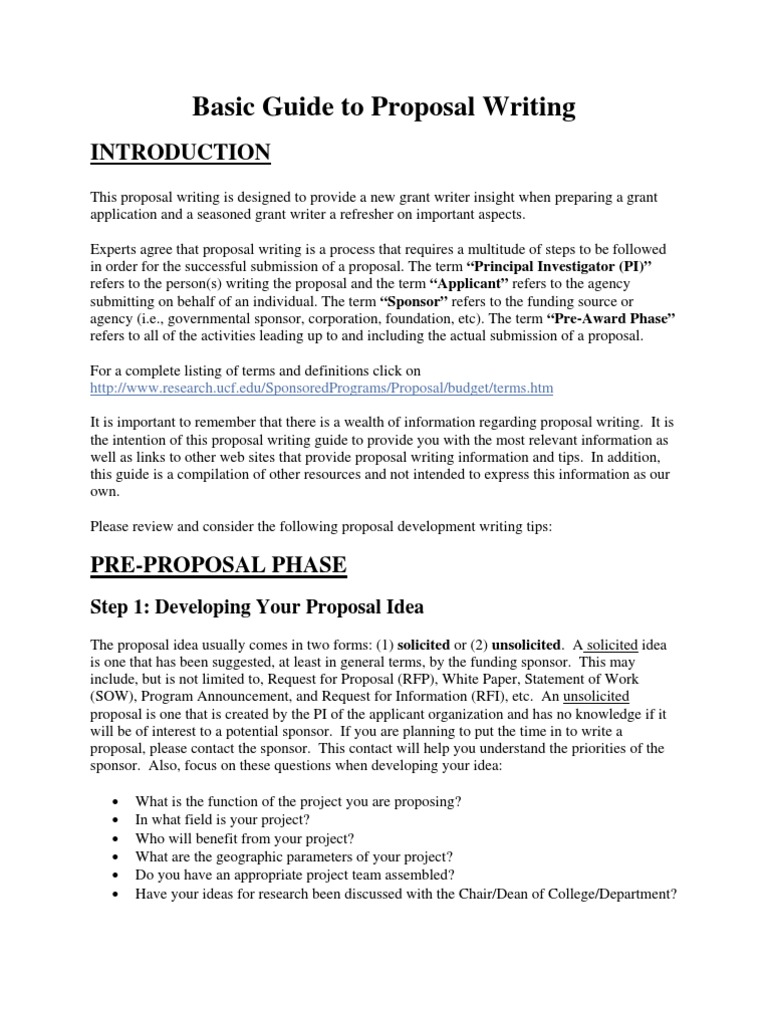 Basic Guide to Proposal Writing

INTRODUCTION

This proposal writing is designed to provide a new grant writer insight when preparing a grant application and a seasoned grant writer a refresher on important aspects.

Experts agree that proposal writing is a process that requires a multitude of steps to be followed in order for the successful submission of a proposal. The term "Principal Investigator (PI)" refers to the person(s) writing the proposal and the term "Applicant" refers to the agency submitting on behalf of an individual. The term "Sponsor" refers to the funding source or agency (i.e., governmental sponsor, corporation, foundation, etc). The term "Pre-Award Phase" refers to all of the activities leading up to and including the actual submission of a proposal.

For a complete listing of terms and definitions click on http://www.research.ucf.edu/SponsoredPrograms/Proposal/budget/terms.htm

It is important to remember that there is a wealth of information regarding proposal writing. It is the intention of this proposal writing guide to provide you with the most relevant information as well as links to other web sites that provide proposal writing information and tips. In addition, this guide is a compilation of other resources and not intended to express this information as our own.

Please review and consider the following proposal development writing tips:

PRE-PROPOSAL PHASE

Step 1: Developing Your Proposal Idea

The proposal idea usually comes in two forms: (1) solicited or (2) unsolicited. A solicited idea is one that has been suggested, at least in general terms, by the funding sponsor. This may include, but is not limited to, Request for Proposal (RFP), White Paper, Statement of Work (SOW), Program Announcement, and Request for Information (RFI), etc. An unsolicited proposal is one that is created by the PI of the applicant organization and has no knowledge if it will be of interest to a potential sponsor. If you are planning to put the time in to write a proposal, please contact the sponsor. This contact will help you understand the priorities of the sponsor. Also, focus on these questions when developing your idea:

• What is the function of the project you are proposing?
• In what field is your project?
• Who will benefit from your project?
• What are the geographic parameters of your project?
• Do you have an appropriate project team assembled?
• Have your ideas for research been discussed with the Chair/Dean of College/Department?